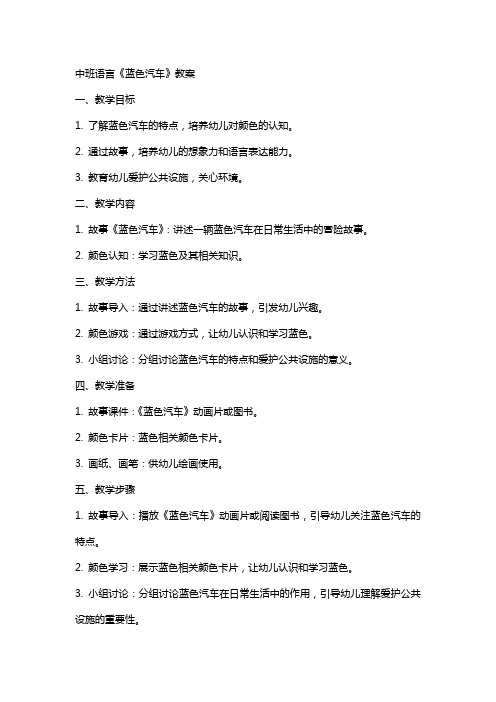 中班语言《蓝色汽车》教案

一、教学目标

1. 了解蓝色汽车的特点，培养幼儿对颜色的认知。

2. 通过故事，培养幼儿的想象力和语言表达能力。

3. 教育幼儿爱护公共设施，关心环境。

二、教学内容

1. 故事《蓝色汽车》：讲述一辆蓝色汽车在日常生活中的冒险故事。

2. 颜色认知：学习蓝色及其相关知识。

三、教学方法

1. 故事导入：通过讲述蓝色汽车的故事，引发幼儿兴趣。

2. 颜色游戏：通过游戏方式，让幼儿认识和学习蓝色。

3. 小组讨论：分组讨论蓝色汽车的特点和爱护公共设施的意义。

四、教学准备

1. 故事课件：《蓝色汽车》动画片或图书。

2. 颜色卡片：蓝色相关颜色卡片。

3. 画纸、画笔：供幼儿绘画使用。

五、教学步骤

1. 故事导入：播放《蓝色汽车》动画片或阅读图书，引导幼儿关注蓝色汽车的特点。

2. 颜色学习：展示蓝色相关颜色卡片，让幼儿认识和学习蓝色。

3. 小组讨论：分组讨论蓝色汽车在日常生活中的作用，引导幼儿理解爱护公共设施的重要性。